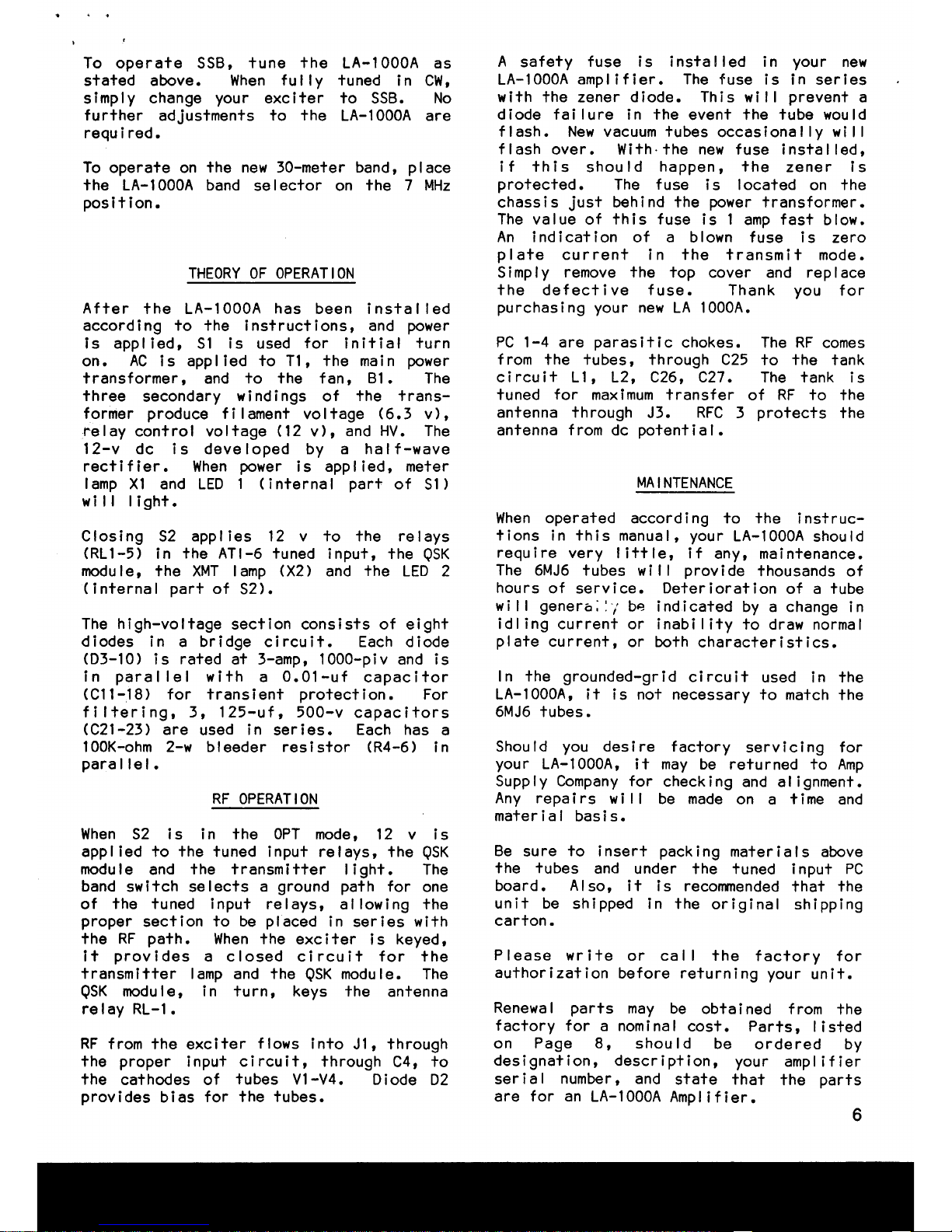 To operate SSB, tune the LA-1000A as stated above. When fully tuned in CW, simply change your exciter to SSB. No further adjustments to the LA-1000A are required.

To operate on the new 30-meter band, place the LA-1000A band selector on the 7 MHz position.

THEORY OF OPERATION

After the LA-1000A has been installed according to the instructions, and power is applied, S1 is used for initial turn on. AC is applied to T1, the main power transformer, and to the fan, B1. The three secondary windings of the transformer produce filament voltage (6.3 v), relay control voltage (12 v), and HV. The 12-v dc is developed by a half-wave rectifier. When power is applied, meter lamp X1 and LED 1 (internal part of S1) will light.

Closing S2 applies 12 v to the relays (RL1-5) in the ATI-6 tuned input, the QSK module, the XMT lamp (X2) and the LED 2 (internal part of S2).

The high-voltage section consists of eight diodes in a bridge circuit. Each diode (D3-10) is rated at 3-amp, 1000-piv and is in parallel with a 0.01-uf capacitor (C11-18) for transient protection. For filtering, 3, 125-uf, 500-v capacitors (C21-23) are used in series. Each has a 100K-ohm 2-w bleeder resistor (R4-6) in parallel.

RF OPERATION

When S2 is in the OPT mode, 12 v is applied to the tuned input relays, the QSK module and the transmitter light. The band switch selects a ground path for one of the tuned input relays, allowing the proper section to be placed in series with the RF path. When the exciter is keyed, it provides a closed circuit for the transmitter lamp and the QSK module. The QSK module, in turn, keys the antenna relay RL-1.

RF from the exciter flows into J1, through the proper input circuit, through C4, to the cathodes of tubes V1-V4. Diode D2 provides bias for the tubes.

A safety fuse is installed in your new LA-1000A amplifier. The fuse is in series with the zener diode. This will prevent a diode failure in the event the tube would flash. New vacuum tubes occasionally will flash over. With the new fuse installed, if this should happen, the zener is protected. The fuse is located on the chassis just behind the power transformer. The value of this fuse is 1 amp fast blow. An indication of a blown fuse is zero plate current in the transmit mode. Simply remove the top cover and replace the defective fuse. Thank you for purchasing your new LA 1000A.

PC 1-4 are parasitic chokes. The RF comes from the tubes, through C25 to the tank circuit L1, L2, C26, C27. The tank is tuned for maximum transfer of RF to the antenna through J3. RFC 3 protects the antenna from dc potential.

MAINTENANCE

When operated according to the instructions in this manual, your LA-1000A should require very little, if any, maintenance. The 6MJ6 tubes will provide thousands of hours of service. Deterioration of a tube will generally be indicated by a change in idling current or inability to draw normal plate current, or both characteristics.

In the grounded-grid circuit used in the LA-1000A, it is not necessary to match the 6MJ6 tubes.

Should you desire factory servicing for your LA-1000A, it may be returned to Amp Supply Company for checking and alignment. Any repairs will be made on a time and material basis.

Be sure to insert packing materials above the tubes and under the tuned input PC board. Also, it is recommended that the unit be shipped in the original shipping carton.

Please write or call the factory for authorization before returning your unit.

Renewal parts may be obtained from the factory for a nominal cost. Parts, listed on Page 8, should be ordered by designation, description, your amplifier serial number, and state that the parts are for an LA-1000A Amplifier.

6